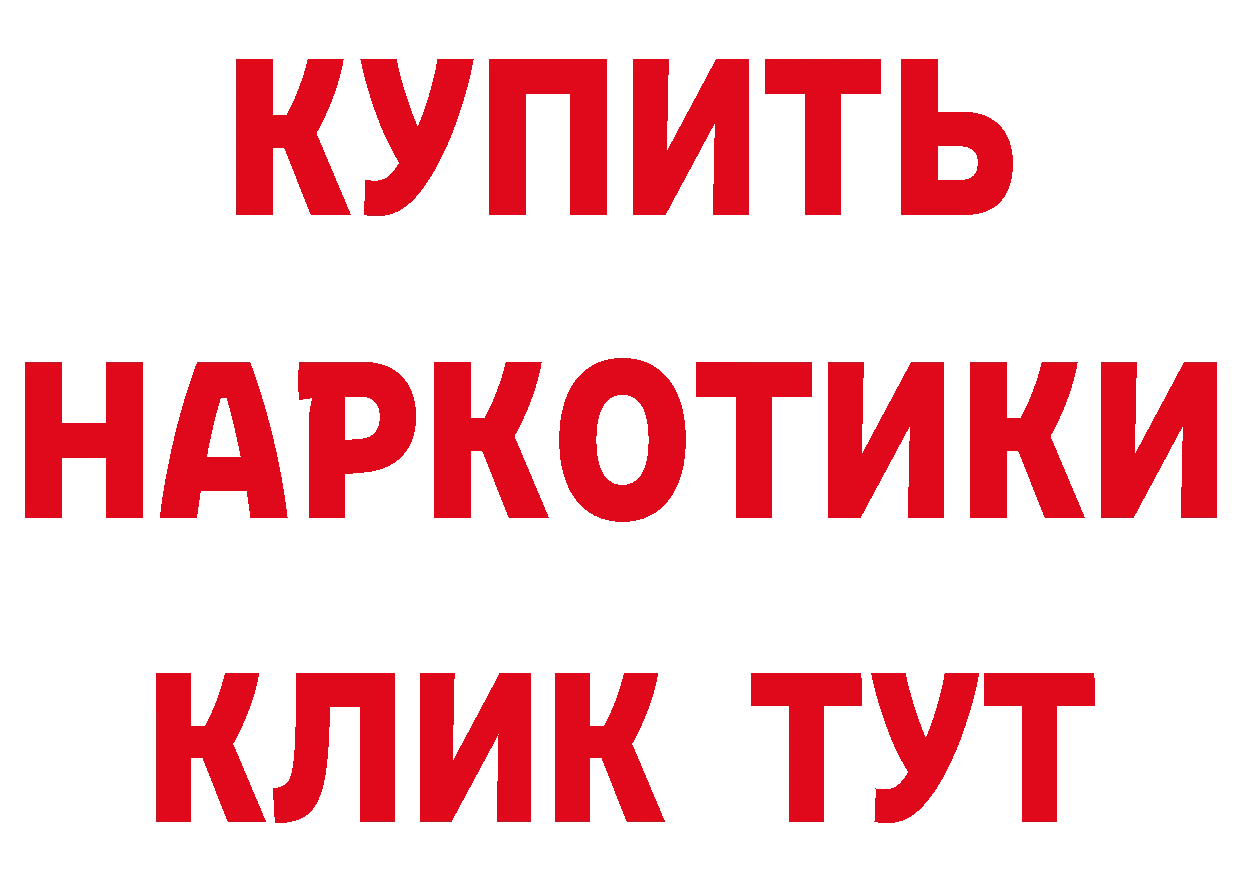 КУПИТЬ
НАРКОТИКИ
КЛИК ТУТ